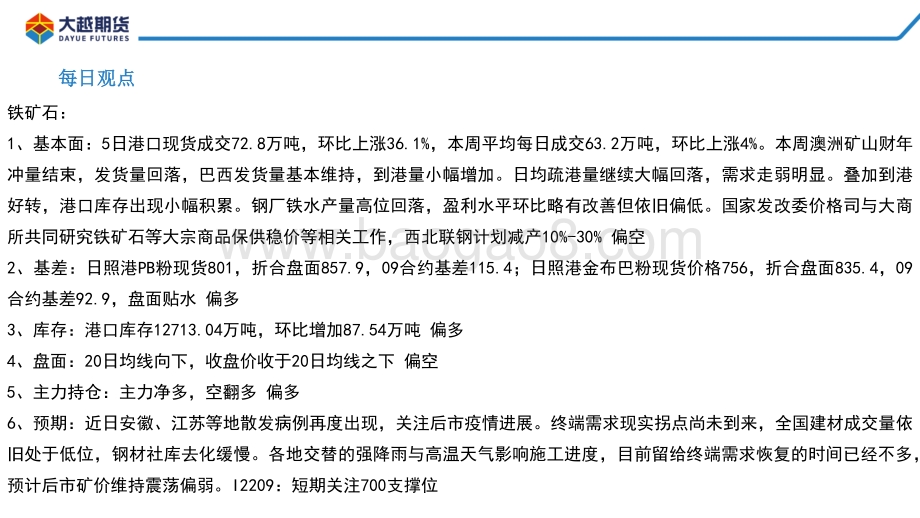 大越期货
DAYUE FUTURES

每日观点

铁矿石：

1、基本面：5日港口现货成交72.8万吨，环比上涨36.1%，本周平均每日成交63.2万吨，环比上涨4%。本周澳洲矿山财年冲量结束，发货量回落，巴西发货量基本维持，到港量小幅增加。日均疏港量继续大幅回落，需求走弱明显。叠加到港好转，港口库存出现小幅积累。钢厂铁水产量高位回落，盈利水平环比略有改善但依旧偏低。国家发改委价格司与大商所共同研究铁矿石等大宗商品保供稳价等相关工作，西北联钢计划减产10%-30% 偏空

2、基差：日照港PB粉现货801，折合盘面857.9，09合约基差115.4；日照港金布巴粉现货价格756，折合盘面835.4，09合约基差92.9，盘面贴水 偏多

3、库存：港口库存12713.04万吨，环比增加87.54万吨 偏多

4、盘面：20日均线向下，收盘价收于20日均线之下 偏空

5、主力持仓：主力净多，空翻多 偏多

6、预期：近日安徽、江苏等地散发病例再度出现，关注后市疫情进展。终端需求现实拐点尚未到来，全国建材成交量依旧处于低位，钢材社库去化缓慢。各地交替的强降雨与高温天气影响施工进度，目前留给终端需求恢复的时间已经不多，预计后市矿价维持震荡偏弱。I2209：短期关注700支撑位